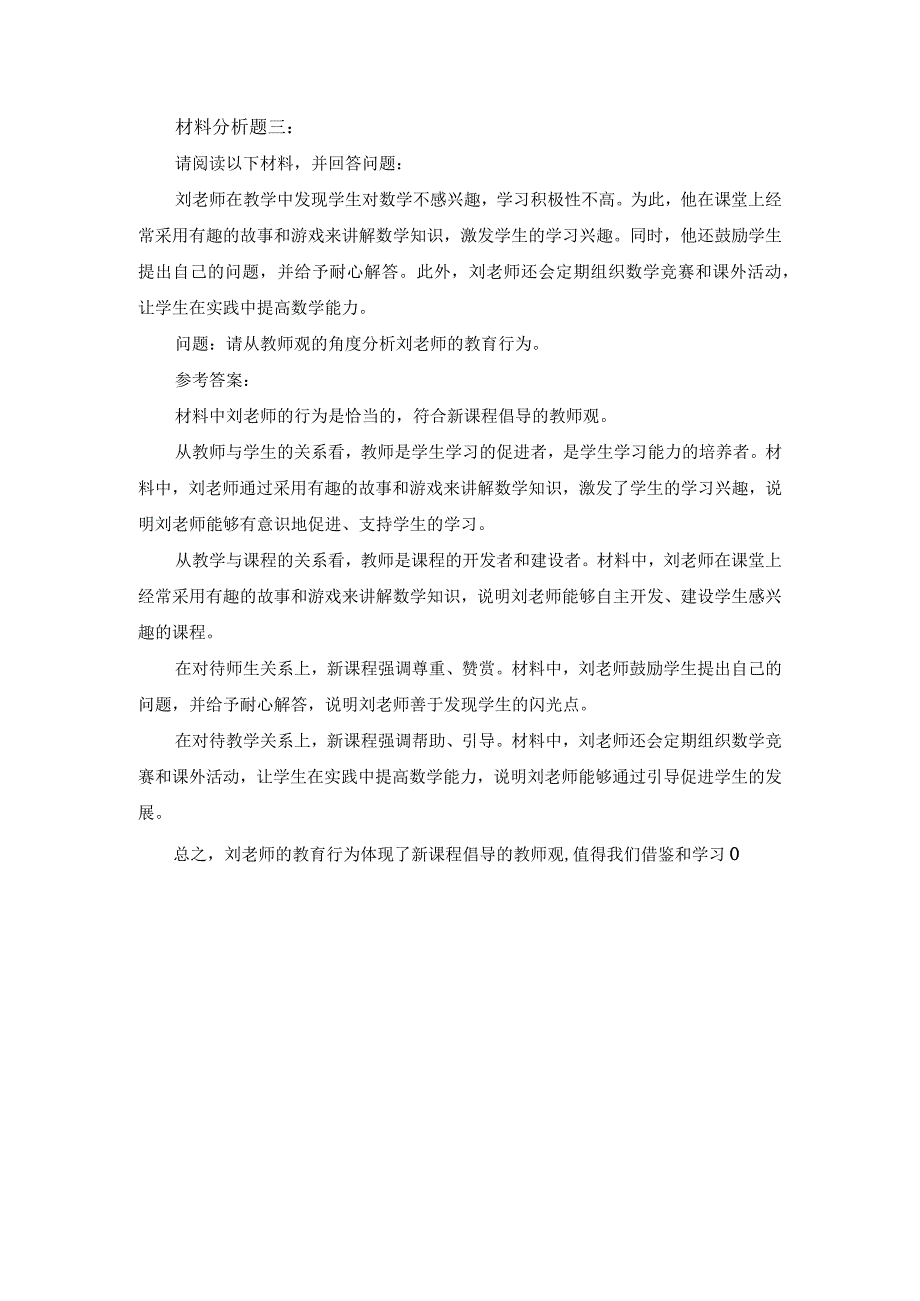 材料分析题三：

请阅读以下材料，并回答问题：

刘老师在教学中发现学生对数学不感兴趣，学习积极性不高。为此，他在课堂上经常采用有趣的故事和游戏来讲解数学知识，激发学生的学习兴趣。同时，他还鼓励学生提出自己的问题，并给予耐心解答。此外，刘老师还会定期组织数学竞赛和课外活动，让学生在实践中提高数学能力。

问题：请从教师观的角度分析刘老师的教育行为。

参考答案：

材料中刘老师的行为是恰当的，符合新课程倡导的教师观。

从教师与学生的关系看，教师是学生学习的促进者，是学生学习能力的培养者。材料中，刘老师通过采用有趣的故事和游戏来讲解数学知识，激发了学生的学习兴趣，说明刘老师能够有意识地促进、支持学生的学习。

从教学与课程的关系看，教师是课程的开发者和建设者。材料中，刘老师在课堂上经常采用有趣的故事和游戏来讲解数学知识，说明刘老师能够自主开发、建设学生感兴趣的课程。

在对待师生关系上，新课程强调尊重、赞赏。材料中，刘老师鼓励学生提出自己的问题，并给予耐心解答，说明刘老师善于发现学生的闪光点。

在对待教学关系上，新课程强调帮助、引导。材料中，刘老师还会定期组织数学竞赛和课外活动，让学生在实践中提高数学能力，说明刘老师能够通过引导促进学生的发展。

总之，刘老师的教育行为体现了新课程倡导的教师观，值得我们借鉴和学习0